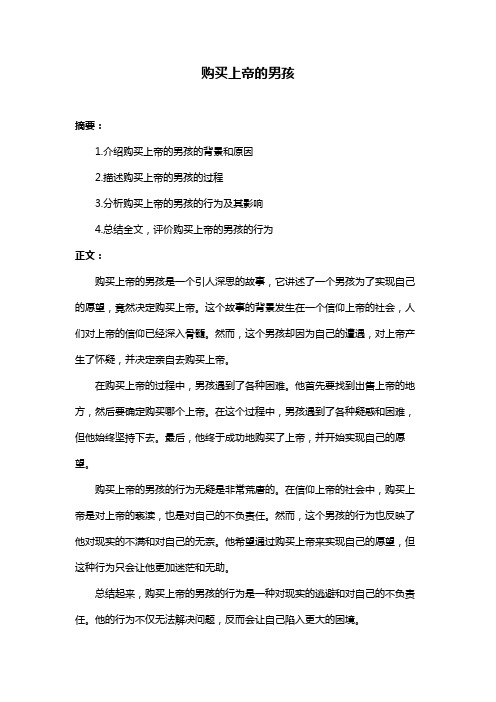 购买上帝的男孩

摘要：

1.介绍购买上帝的男孩的背景和原因

2.描述购买上帝的男孩的过程

3.分析购买上帝的男孩的行为及其影响

4.总结全文，评价购买上帝的男孩的行为

正文：

购买上帝的男孩是一个引人深思的故事，它讲述了一个男孩为了实现自己的愿望，竟然决定购买上帝。这个故事的背景发生在一个信仰上帝的社会，人们对上帝的信仰已经深入骨髓。然而，这个男孩却因为自己的遭遇，对上帝产生了怀疑，并决定亲自去购买上帝。

在购买上帝的过程中，男孩遇到了各种困难。他首先要找到出售上帝的地方，然后要确定购买哪个上帝。在这个过程中，男孩遇到了各种疑惑和困难，但他始终坚持下去。最后，他终于成功地购买了上帝，并开始实现自己的愿望。

购买上帝的男孩的行为无疑是非常荒唐的。在信仰上帝的社会中，购买上帝是对上帝的亵渎，也是对自己的不负责任。然而，这个男孩的行为也反映了他对现实的不满和对自己的无奈。他希望通过购买上帝来实现自己的愿望，但这种行为只会让他更加迷茫和无助。

总结起来，购买上帝的男孩的行为是一种对现实的逃避和对自己的不负责任。他的行为不仅无法解决问题，反而会让自己陷入更大的困境。